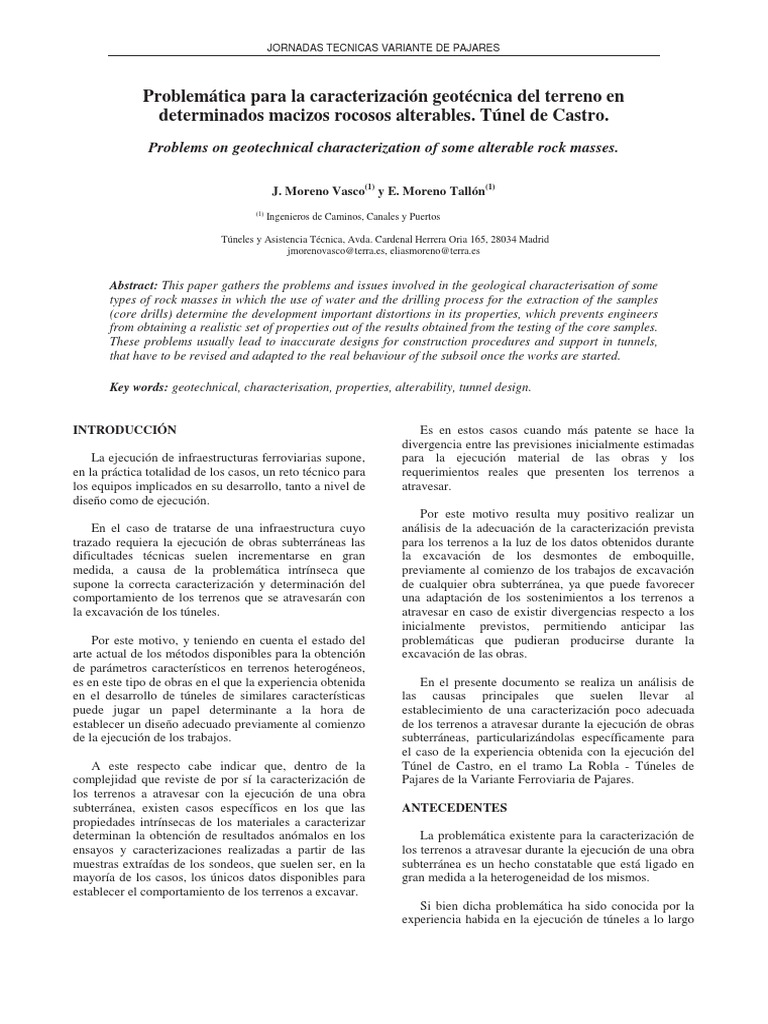 JORNADAS TECNICAS VARIANTE DE PAJARES

Problemática para la caracterización geotécnica del terreno en determinados macizos rocosos alterables. Túnel de Castro.

Problems on geotechnical characterization of some alterable rock masses.

J. Moreno Vasco$^{(1)}$ y E. Moreno Tallón$^{(1)}$

$^{(1)}$ Ingenieros de Caminos, Canales y Puertos

Túneles y Asistencia Técnica, Avda. Cardenal Herrera Oria 165, 28034 Madrid
jmorenovasco@terra.es, eliasmoreno@terra.es

Abstract: This paper gathers the problems and issues involved in the geological characterisation of some types of rock masses in which the use of water and the drilling process for the extraction of the samples (core drills) determine the development important distortions in its properties, which prevents engineers from obtaining a realistic set of properties out of the results obtained from the testing of the core samples. These problems usually lead to inaccurate designs for construction procedures and support in tunnels, that have to be revised and adapted to the real behaviour of the subsoil once the works are started.

Key words: geotechnical, characterisation, properties, alterability, tunnel design.

INTRODUCCIÓN

La ejecución de infraestructuras ferroviarias supone, en la práctica totalidad de los casos, un reto técnico para los equipos implicados en su desarrollo, tanto a nivel de diseño como de ejecución.

En el caso de tratarse de una infraestructura cuyo trazado requiera la ejecución de obras subterráneas las dificultades técnicas suelen incrementarse en gran medida, a causa de la problemática intrínseca que supone la correcta caracterización y determinación del comportamiento de los terrenos que se atravesarán con la excavación de los túneles.

Por este motivo, y teniendo en cuenta el estado del arte actual de los métodos disponibles para la obtención de parámetros característicos en terrenos heterogéneos, es en este tipo de obras en el que la experiencia obtenida en el desarrollo de túneles de similares características puede jugar un papel determinante a la hora de establecer un diseño adecuado previamente al comienzo de la ejecución de los trabajos.

A este respecto cabe indicar que, dentro de la complejidad que reviste de por sí la caracterización de los terrenos a atravesar con la ejecución de una obra subterránea, existen casos específicos en los que las propiedades intrínsecas de los materiales a caracterizar determinan la obtención de resultados anómalos en los ensayos y caracterizaciones realizadas a partir de las muestras extraídas de los sondeos, que suelen ser, en la mayoría de los casos, los únicos datos disponibles para establecer el comportamiento de los terrenos a excavar.

Es en estos casos cuando más patente se hace la divergencia entre las previsiones inicialmente estimadas para la ejecución material de las obras y los requerimientos reales que presenten los terrenos a atravesar.

Por este motivo resulta muy positivo realizar un análisis de la adecuación de la caracterización prevista para los terrenos a la luz de los datos obtenidos durante la excavación de los desmontes de emboquille, previamente al comienzo de los trabajos de excavación de cualquier obra subterránea, ya que puede favorecer una adaptación de los sostenimientos a los terrenos a atravesar en caso de existir divergencias respecto a los inicialmente previstos, permitiendo anticipar las problemáticas que pudieran producirse durante la excavación de las obras.

En el presente documento se realiza un análisis de las causas principales que suelen llevar al establecimiento de una caracterización poco adecuada de los terrenos a atravesar durante la ejecución de obras subterráneas, particularizándolas específicamente para el caso de la experiencia obtenida con la ejecución del Túnel de Castro, en el tramo La Robla - Túneles de Pajares de la Variante Ferroviaria de Pajares.

ANTECEDENTES

La problemática existente para la caracterización de los terrenos a atravesar durante la ejecución de una obra subterránea es un hecho constatable que está ligado en gran medida a la heterogeneidad de los mismos.

Si bien dicha problemática ha sido conocida por la experiencia habida en la ejecución de túneles a lo largo